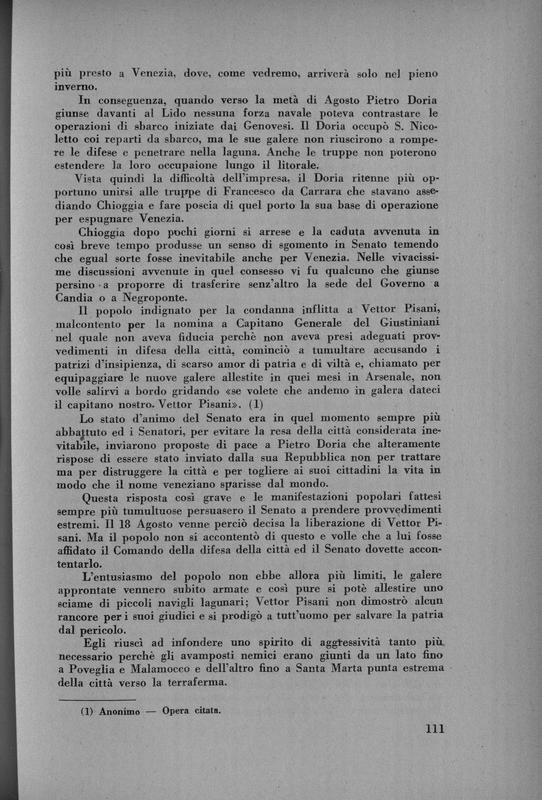 più presto a Venezia, dove, come vedremo, arriverà solo nel pieno inverno.

In conseguenza, quando verso la metà di Agosto Pietro Doria giunse davanti al Lido nessuna forza navale poteva contrastare le operazioni di sbarco iniziate dai Genovesi. Il Doria occupò S. Nicoletto coi reparti da sbarco, ma le sue galere non riuscirono a rompere le difese e penetrare nella laguna. Anche le truppe non poterono estendere la loro occupaione lungo il litorale.

Vista quindi la difficoltà dell'impresa, il Doria ritenne più opportuno unirsi alle truppe di Francesco da Carrara che stavano assediando Chioggia e fare poscia di quel porto la sua base di operazione per espugnare Venezia.

Chioggia dopo pochi giorni si arrese e la caduta avvenuta in così breve tempo produsse un senso di sgomento in Senato temendo che egual sorte fosse inevitabile anche per Venezia. Nelle vivacissime discussioni avvenute in quel consesso vi fu qualcuno che giunse persino a proporre di trasferire senz'altro la sede del Governo a Candia o a Negroponte.

Il popolo indignato per la condanna inflitta a Vettor Pisani, malcontento per la nomina a Capitano Generale del Giustiniani nel quale non aveva fiducia perchè non aveva presi adeguati provvedimenti in difesa della città, cominciò a tumultare accusando i patrizi d'insipienza, di scarso amor di patria e di viltà e, chiamato per equipaggiare le nuove galere allestite in quei mesi in Arsenale, non volle salirvi a bordo gridando «se volete che andemo in galera dateci il capitano nostro. Vettor Pisani». (1)

Lo stato d'animo del Senato era in quel momento sempre più abbattuto ed i Senatori, per evitare la resa della città considerata inevitabile, inviarono proposte di pace a Pietro Doria che alteramente rispose di essere stato inviato dalla sua Repubblica non per trattare ma per distruggere la città e per togliere ai suoi cittadini la vita in modo che il nome veneziano sparisse dal mondo.

Questa risposta così grave e le manifestazioni popolari fattesi sempre più tumultuose persuasero il Senato a prendere provvedimenti estremi. Il 18 Agosto venne perciò decisa la liberazione di Vettor Pisani. Ma il popolo non si accontentò di questo e volle che a lui fosse affidato il Comando della difesa della città ed il Senato dovette accontentarlo.

L'entusiasmo del popolo non ebbe allora più limiti, le galere approntate vennero subito armate e così pure si potè allestire uno sciame di piccoli navigli lagunari; Vettor Pisani non dimostrò alcun rancore per i suoi giudici e si prodigò a tutt'uomo per salvare la patria dal pericolo.

Egli riuscì ad infondere uno spirito di aggressività tanto più necessario perchè gli avamposti nemici erano giunti da un lato fino a Poveglia e Malamocco e dell'altro fino a Santa Marta punta estrema della città verso la terraferma.

(1) Anonimo — Opera citata.

111